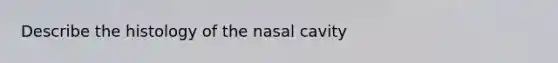 Describe the histology of the nasal cavity